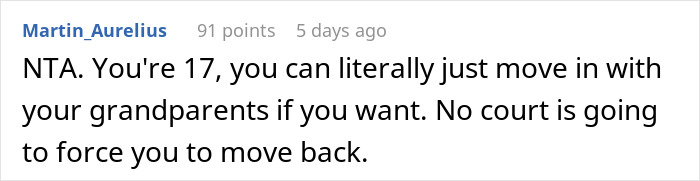 Martin_Aurelius 91 points 5 days ago

NTA. You're 17, you can literally just move in with your grandparents if you want. No court is going to force you to move back.